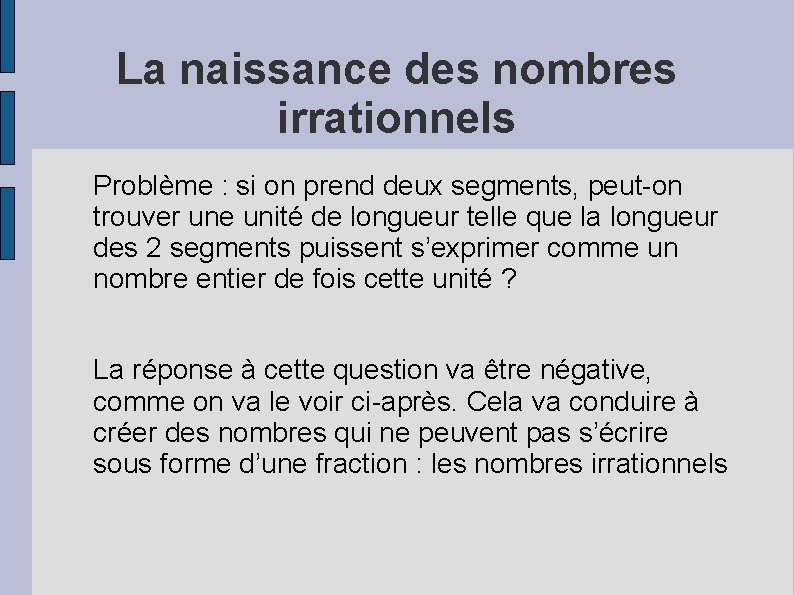 La naissance des nombres irrationnels

Problème : si on prend deux segments, peut-on trouver une unité de longueur telle que la longueur des 2 segments puissent s’exprimer comme un nombre entier de fois cette unité ?

La réponse à cette question va être négative, comme on va le voir ci-après. Cela va conduire à créer des nombres qui ne peuvent pas s’écrire sous forme d’une fraction : les nombres irrationnels